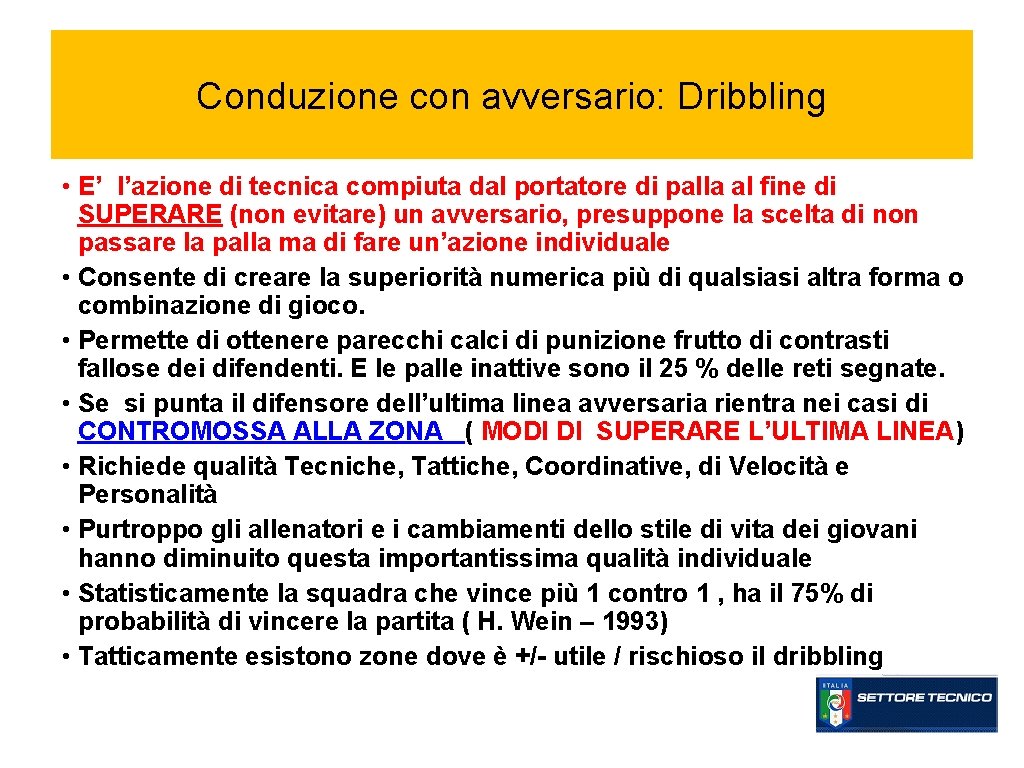 Conduzione con avversario: Dribbling

• E’ l’azione di tecnica compiuta dal portatore di palla al fine di SUPERARE (non evitare) un avversario, presuppone la scelta di non passare la palla ma di fare un’azione individuale
• Consente di creare la superiorità numerica più di qualsiasi altra forma o combinazione di gioco.
• Permette di ottenere parecchi calci di punizione frutto di contrasti fallose dei difendenti. E le palle inattive sono il 25 % delle reti segnate.
• Se si punta il difensore dell’ultima linea avversaria rientra nei casi di CONTROMOSSA ALLA ZONA ( MODI DI SUPERARE L’ULTIMA LINEA)
• Richiede qualità Tecniche, Tattiche, Coordinative, di Velocità e Personalità
• Purtroppo gli allenatori e i cambiamenti dello stile di vita dei giovani hanno diminuito questa importantissima qualità individuale
• Statisticamente la squadra che vince più 1 contro 1 , ha il 75% di probabilità di vincere la partita ( H. Wein – 1993)
• Tatticamente esistono zone dove è +/- utile / rischioso il dribbling

ITALIA
SETTORE TECNICO